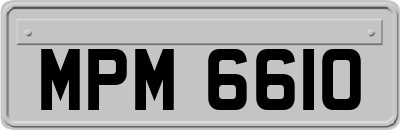 MPM 6610